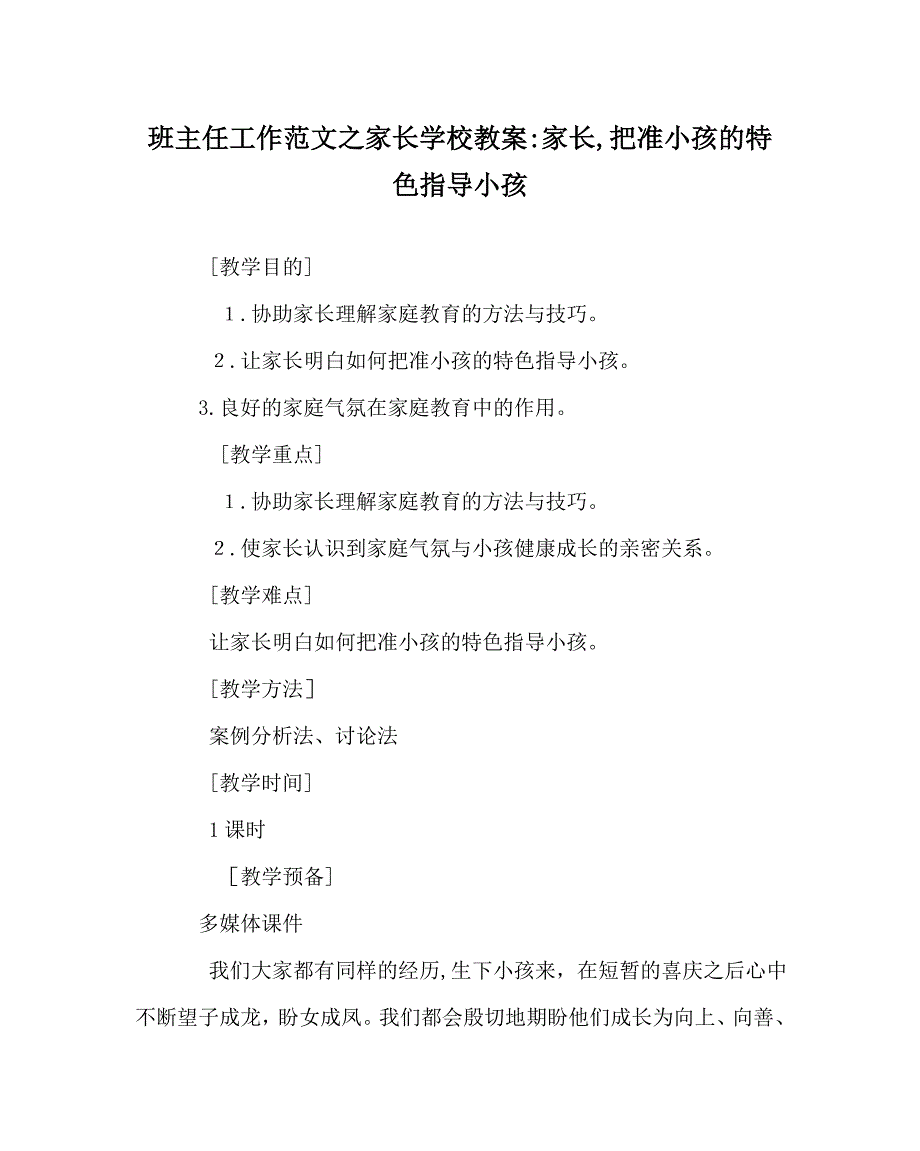 班主任工作范文之家长学校教案:家长,把准小孩的特色指导小孩

［教学目的］

1．协助家长理解家庭教育的方法与技巧。

2．让家长明白如何把准小孩的特色指导小孩。

3.良好的家庭气氛在家庭教育中的作用。

［教学重点］

1．协助家长理解家庭教育的方法与技巧。

2．使家长认识到家庭气氛与小孩健康成长的亲密关系。

［教学难点］

让家长明白如何把准小孩的特色指导小孩。

［教学方法］

案例分析法、讨论法

［教学时间］

1课时

［教学预备］

多媒体课件

我们大家都有同样的经历,生下小孩来，在短暂的喜庆之后心中不断望子成龙，盼女成凤。我们都会殷切地期盼他们成长为向上、向善、